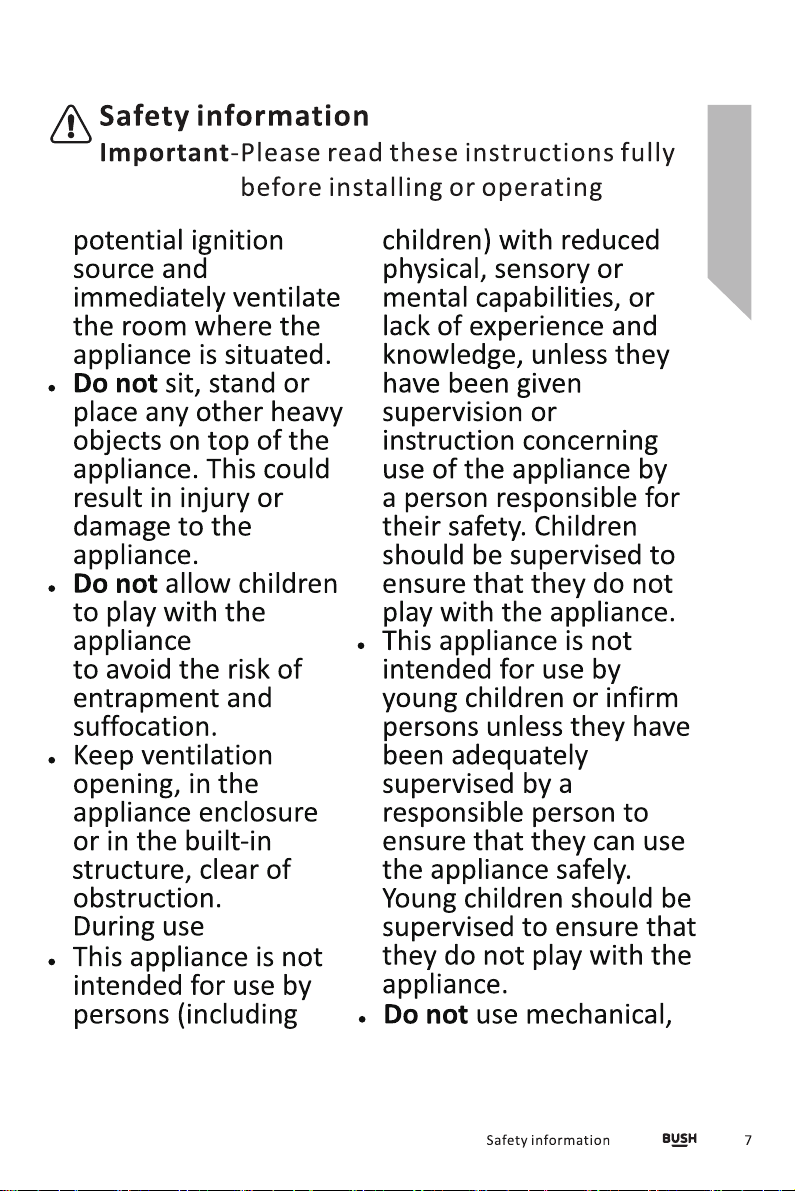 Safety information
Important-Please read these instructions fully before installing or operating

potential ignition source and immediately ventilate the room where the appliance is situated.

• Do not sit, stand or place any other heavy objects on top of the appliance. This could result in injury or damage to the appliance.

• Do not allow children to play with the appliance
to avoid the risk of entrapment and suffocation.

• Keep ventilation opening, in the appliance enclosure or in the built-in structure, clear of obstruction.
During use

• This appliance is not intended for use by persons (including children) with reduced physical, sensory or mental capabilities, or lack of experience and knowledge, unless they have been given supervision or instruction concerning use of the appliance by a person responsible for their safety. Children should be supervised to ensure that they do not play with the appliance.

• This appliance is not intended for use by young children or infirm persons unless they have been adequately supervised by a responsible person to ensure that they can use the appliance safely. Young children should be supervised to ensure that they do not play with the appliance.

• Do not use mechanical,

Safety information BUSH 7